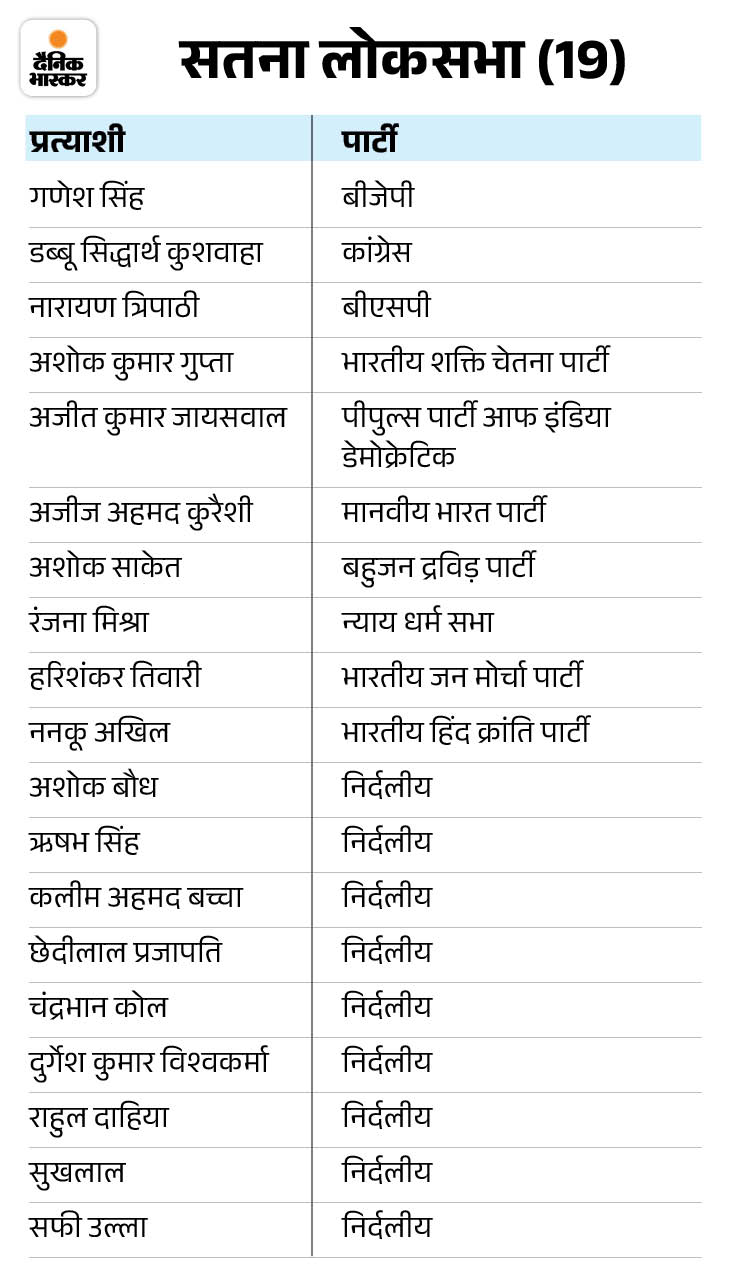 दैनिक भास्कर

सतना लोकसभा (19)

| प्रत्याशी | पार्टी |
|---|---|
| गणेश सिंह | बीजेपी |
| डब्बू सिद्धार्थ कुशवाहा | कांग्रेस |
| नारायण त्रिपाठी | बीएसपी |
| अशोक कुमार गुप्ता | भारतीय शक्ति चेतना पार्टी |
| अजीत कुमार जायसवाल | पीपुल्स पार्टी आफ इंडिया डेमोक्रेटिक |
| अजीज अहमद कुरैशी | मानवीय भारत पार्टी |
| अशोक साकेत | बहुजन द्रविड़ पार्टी |
| रंजना मिश्रा | न्याय धर्म सभा |
| हरिशंकर तिवारी | भारतीय जन मोर्चा पार्टी |
| ननकू अखिल | भारतीय हिंद क्रांति पार्टी |
| अशोक बौध | निर्दलीय |
| ऋषभ सिंह | निर्दलीय |
| कलीम अहमद बच्चा | निर्दलीय |
| छेदीलाल प्रजापति | निर्दलीय |
| चंद्रभान कोल | निर्दलीय |
| दुर्गेश कुमार विश्वकर्मा | निर्दलीय |
| राहुल दाहिया | निर्दलीय |
| सुखलाल | निर्दलीय |
| सफी उल्ला | निर्दलीय |